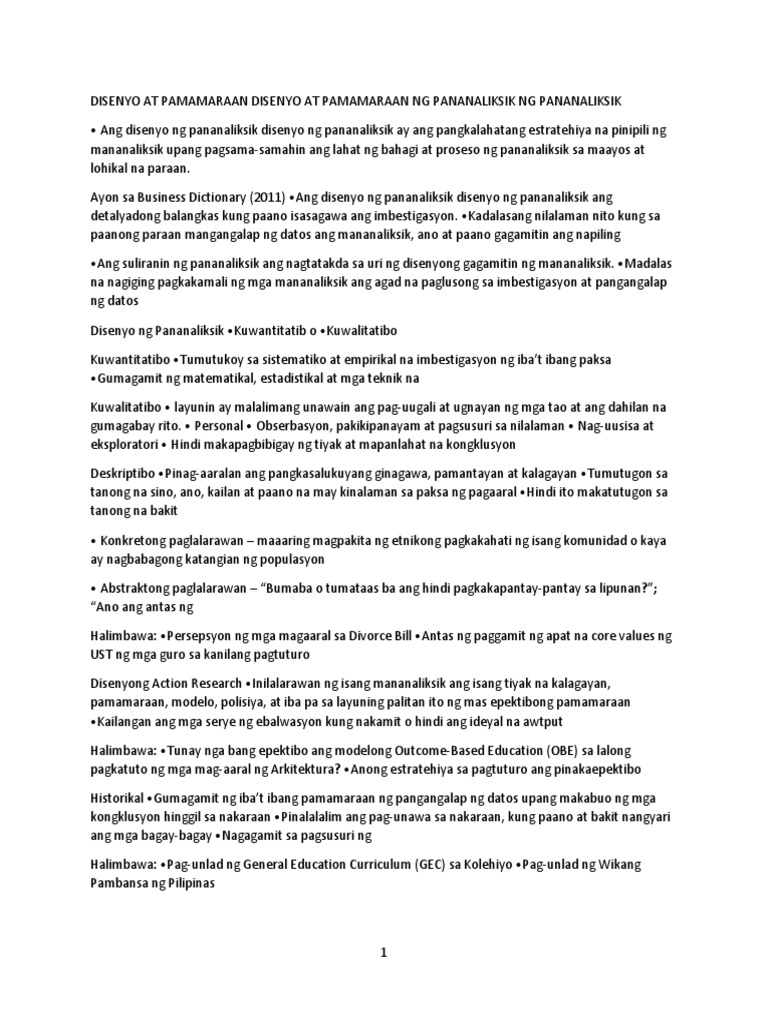 DISENYO AT PAMAMARAAN DISENYO AT PAMAMARAAN NG PANANALIKSIK NG PANANALIKSIK

• Ang disenyo ng pananaliksik disenyo ng pananaliksik ay ang pangkalahatang estratehiya na pinipili ng mananaliksik upang pagsama-samahin ang lahat ng bahagi at proseso ng pananaliksik sa maayos at lohikal na paraan.

Ayon sa Business Dictionary (2011) •Ang disenyo ng pananaliksik disenyo ng pananaliksik ang detalyadong balangkas kung paano isasagawa ang imbestigasyon. •Kadalasang nilalaman nito kung sa paanong paraan mangangalap ng datos ang mananaliksik, ano at paano gagamitin ang napiling

•Ang suliranin ng pananaliksik ang nagtatakda sa uri ng disenyong gagamitin ng mananaliksik. •Madalas na nagiging pagkakamali ng mga mananaliksik ang agad na paglusong sa imbestigasyon at pangangalap ng datos

Disenyo ng Pananaliksik •Kuwantitatib o •Kuwalitatibo

Kuwantitatibo •Tumutukoy sa sistematiko at empirikal na imbestigasyon ng iba't ibang paksa •Gumagamit ng matematikal, estadistikal at mga teknik na

Kuwalitatibo • layunin ay malalimang unawain ang pag-uugali at ugnayan ng mga tao at ang dahilan na gumagabay rito. • Personal • Obserbasyon, pakikipanayam at pagsusuri sa nilalaman • Nag-uusisa at eksploratori • Hindi makapagbibigay ng tiyak at mapanlahat na kongklusyon

Deskriptibo •Pinag-aaralan ang pangkasalukuyang ginagawa, pamantayan at kalagayan •Tumutugon sa tanong na sino, ano, kailan at paano na may kinalaman sa paksa ng pagaaral •Hindi ito makatutugon sa tanong na bakit

• Konkretong paglalarawan – maaaring magpakita ng etnikong pagkakahati ng isang komunidad o kaya ay nagbabagong katangian ng populasyon

• Abstraktong paglalarawan – "Bumaba o tumataas ba ang hindi pagkakapantay-pantay sa lipunan?"; "Ano ang antas ng

Halimbawa: •Persepsyon ng mga magaaral sa Divorce Bill •Antas ng paggamit ng apat na core values ng UST ng mga guro sa kanilang pagtuturo

Disenyong Action Research •Inilalarawan ng isang mananaliksik ang isang tiyak na kalagayan, pamamaraan, modelo, polisiya, at iba pa sa layuning palitan ito ng mas epektibong pamamaraan •Kailangan ang mga serye ng ebalwasyon kung nakamit o hindi ang ideyal na awtput

Halimbawa: •Tunay nga bang epektibo ang modelong Outcome-Based Education (OBE) sa lalong pagkatuto ng mga mag-aaral ng Arkitektura? •Anong estratehiya sa pagtuturo ang pinakaepektibo

Historikal •Gumagamit ng iba't ibang pamamaraan ng pangangalap ng datos upang makabuo ng mga kongklusyon hinggil sa nakaraan •Pinalalalim ang pag-unawa sa nakaraan, kung paano at bakit nangyari ang mga bagay-bagay •Nagagamit sa pagsusuri ng

Halimbawa: •Pag-unlad ng General Education Curriculum (GEC) sa Kolehiyo •Pag-unlad ng Wikang Pambansa ng Pilipinas

1